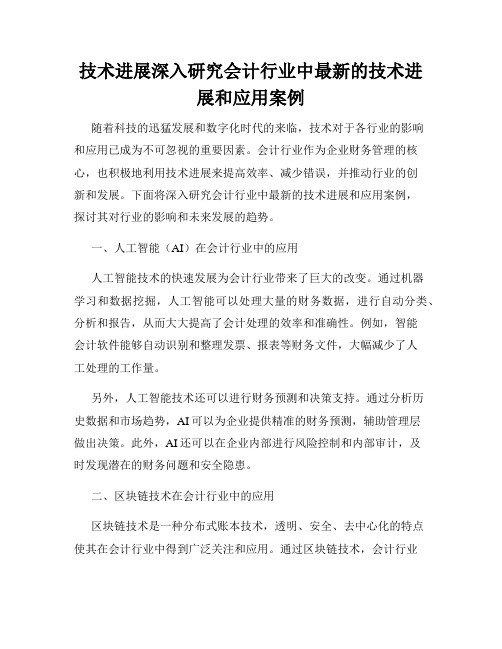 技术进展深入研究会计行业中最新的技术进展和应用案例

随着科技的迅猛发展和数字化时代的来临，技术对于各行业的影响和应用已成为不可忽视的重要因素。会计行业作为企业财务管理的核心，也积极地利用技术进展来提高效率、减少错误，并推动行业的创新和发展。下面将深入研究会计行业中最新的技术进展和应用案例，探讨其对行业的影响和未来发展的趋势。

一、人工智能（AI）在会计行业中的应用

人工智能技术的快速发展为会计行业带来了巨大的改变。通过机器学习和数据挖掘，人工智能可以处理大量的财务数据，进行自动分类、分析和报告，从而大大提高了会计处理的效率和准确性。例如，智能会计软件能够自动识别和整理发票、报表等财务文件，大幅减少了人工处理的工作量。

另外，人工智能技术还可以进行财务预测和决策支持。通过分析历史数据和市场趋势，AI可以为企业提供精准的财务预测，辅助管理层做出决策。此外，AI还可以在企业内部进行风险控制和内部审计，及时发现潜在的财务问题和安全隐患。

二、区块链技术在会计行业中的应用

区块链技术是一种分布式账本技术，透明、安全、去中心化的特点使其在会计行业中得到广泛关注和应用。通过区块链技术，会计行业